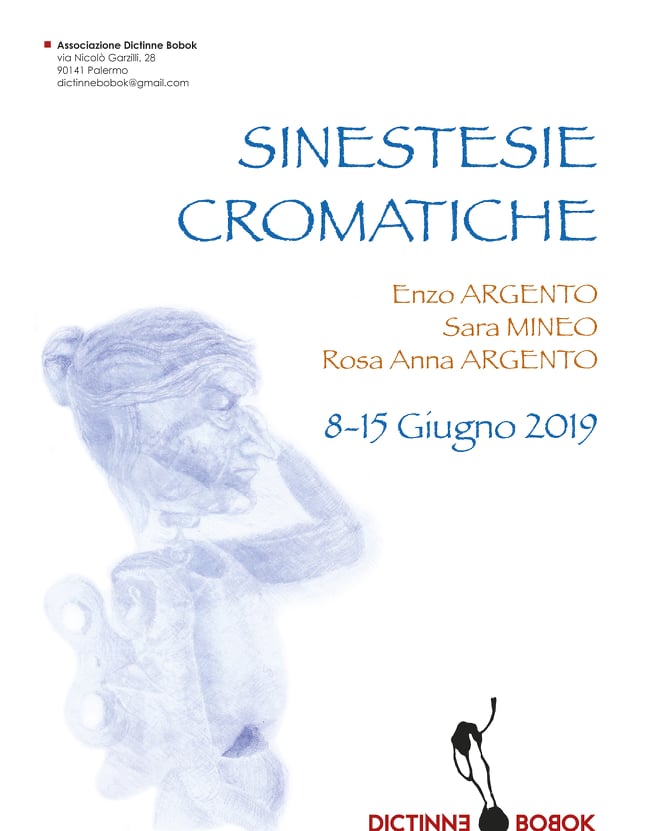 Associazione Dictinne Bobok
via Nicolò Garzilli, 28
90141 Palermo
dictinnebobok@gmail.com

SINESTESIE CROMATICHE

Enzo ARGENTO
Sara MINEO
Rosa Anna ARGENTO

8-15 Giugno 2019

DICTINNE BOBOK